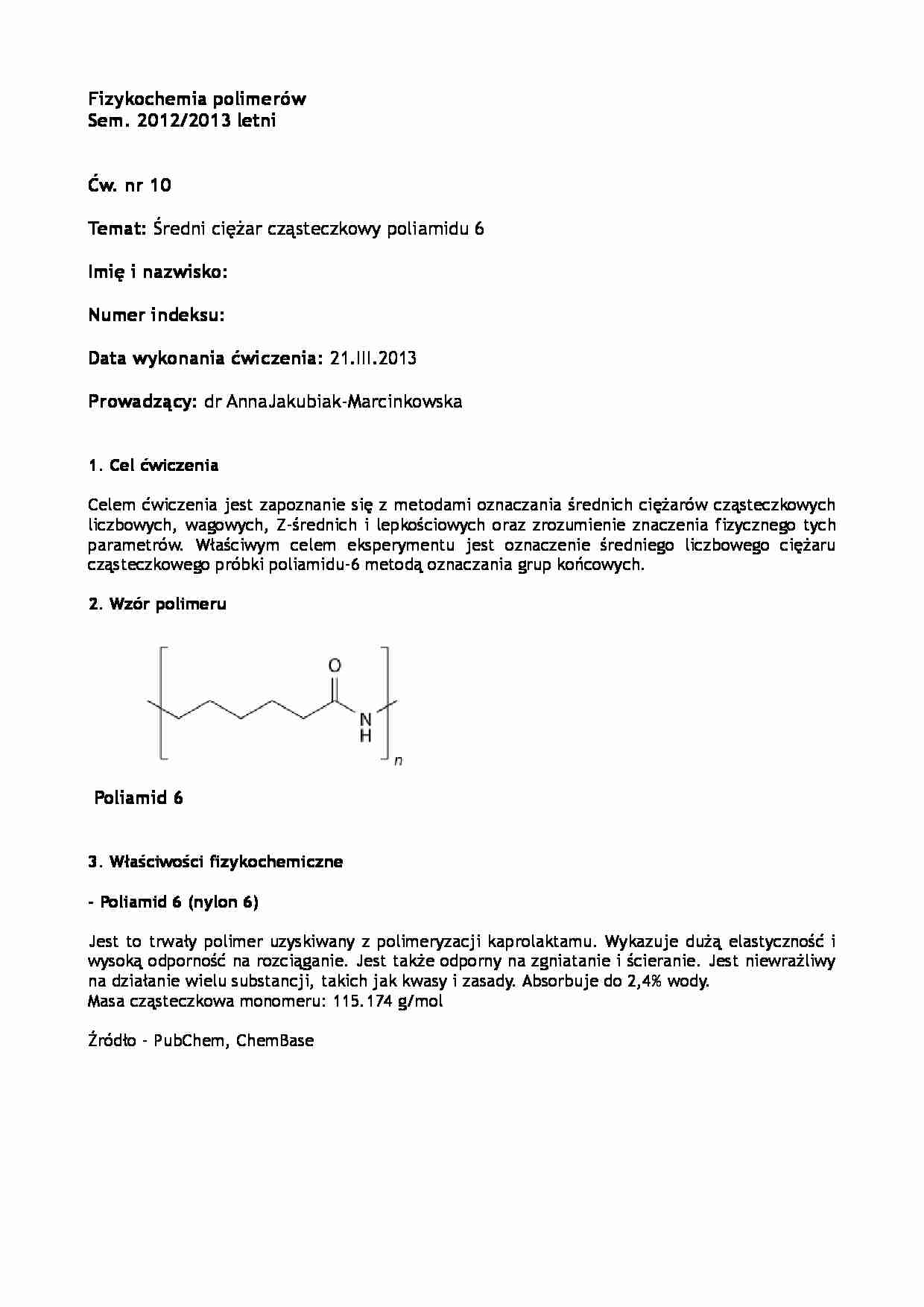 Fizykochemia polimerów
Sem. 2012/2013 letni

Ćw. nr 10

Temat: Średni ciężar cząsteczkowy poliamidu 6

Imię i nazwisko:

Numer indeksu:

Data wykonania ćwiczenia: 21.III.2013

Prowadzący: dr AnnaJakubiak-Marcinkowska

1. Cel ćwiczenia

Celem ćwiczenia jest zapoznanie się z metodami oznaczania średnich ciężarów cząsteczkowych liczbowych, wagowych, Z-średnich i lepkościowych oraz zrozumienie znaczenia fizycznego tych parametrów. Właściwym celem eksperymentu jest oznaczenie średniego liczbowego ciężaru cząsteczkowego próbki poliamidu-6 metodą oznaczania grup końcowych.

2. Wzór polimeru

O
N
H
n

Poliamid 6

3. Właściwości fizykochemiczne

- Poliamid 6 (nylon 6)

Jest to trwały polimer uzyskiwany z polimeryzacji kaprolaktamu. Wykazuje dużą elastyczność i wysoką odporność na rozciąganie. Jest także odporny na zgniatanie i ścieranie. Jest niewrażliwy na działanie wielu substancji, takich jak kwasy i zasady. Absorbuje do 2,4% wody.
Masa cząsteczkowa monomeru: 115.174 g/mol

Źródło - PubChem, ChemBase